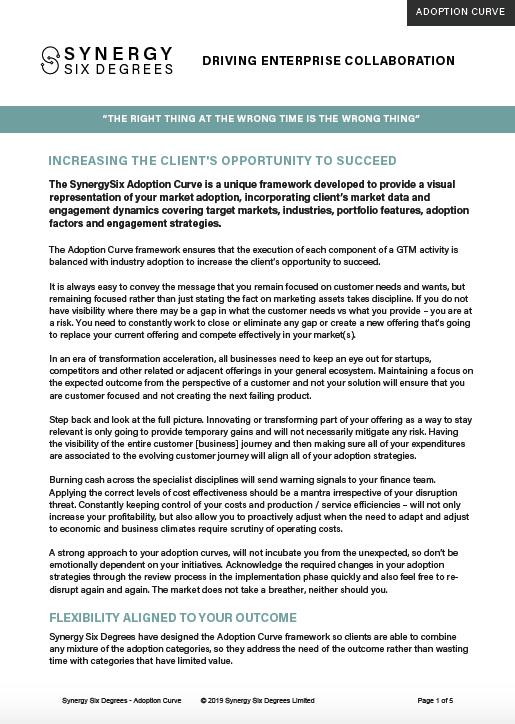 ADOPTION CURVE

SYNERGY SIX DEGREES

DRIVING ENTERPRISE COLLABORATION

"THE RIGHT THING AT THE WRONG TIME IS THE WRONG THING"

INCREASING THE CLIENT'S OPPORTUNITY TO SUCCEED

The SynergySix Adoption Curve is a unique framework developed to provide a visual representation of your market adoption, incorporating client's market data and engagement dynamics covering target markets, industries, portfolio features, adoption factors and engagement strategies.

The Adoption Curve framework ensures that the execution of each component of a GTM activity is balanced with industry adoption to increase the client's opportunity to succeed.

It is always easy to convey the message that you remain focused on customer needs and wants, but remaining focused rather than just stating the fact on marketing assets takes discipline. If you do not have visibility where there may be a gap in what the customer needs vs what you provide – you are at a risk. You need to constantly work to close or eliminate any gap or create a new offering that's going to replace your current offering and compete effectively in your market(s).

In an era of transformation acceleration, all businesses need to keep an eye out for startups, competitors and other related or adjacent offerings in your general ecosystem. Maintaining a focus on the expected outcome from the perspective of a customer and not your solution will ensure that you are customer focused and not creating the next failing product.

Step back and look at the full picture. Innovating or transforming part of your offering as a way to stay relevant is only going to provide temporary gains and will not necessarily mitigate any risk. Having the visibility of the entire customer [business] journey and then making sure all of your expenditures are associated to the evolving customer journey will align all of your adoption strategies.

Burning cash across the specialist disciplines will send warning signals to your finance team. Applying the correct levels of cost effectiveness should be a mantra irrespective of your disruption threat. Constantly keeping control of your costs and production / service efficiencies – will not only increase your profitability, but also allow you to proactively adjust when the need to adapt and adjust to economic and business climates require scrutiny of operating costs.

A strong approach to your adoption curves, will not incubate you from the unexpected, so don't be emotionally dependent on your initiatives. Acknowledge the required changes in your adoption strategies through the review process in the implementation phase quickly and also feel free to re-disrupt again and again. The market does not take a breather, neither should you.

FLEXIBILITY ALIGNED TO YOUR OUTCOME

Synergy Six Degrees have designed the Adoption Curve framework so clients are able to combine any mixture of the adoption categories, so they address the need of the outcome rather than wasting time with categories that have limited value.

Synergy Six Degrees - Adoption Curve © 2019 Synergy Six Degrees Limited Page 1 of 5